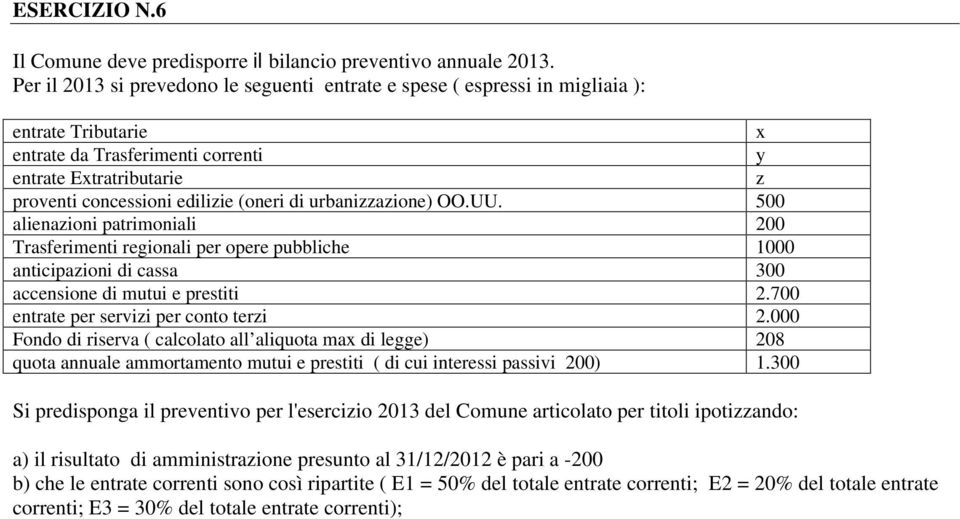 ESERCIZIO N.6

Il Comune deve predisporre il bilancio preventivo annuale 2013.
Per il 2013 si prevedono le seguenti entrate e spese ( espressi in migliaia ):

| | |
|---|---|
| entrate Tributarie | x |
| entrate da Trasferimenti correnti | y |
| entrate Extratributarie | z |
| proventi concessioni edilizie (oneri di urbanizzazione) OO.UU. | 500 |
| alienazioni patrimoniali | 200 |
| Trasferimenti regionali per opere pubbliche | 1000 |
| anticipazioni di cassa | 300 |
| accensione di mutui e prestiti | 2.700 |
| entrate per servizi per conto terzi | 2.000 |
| Fondo di riserva ( calcolato all'aliquota max di legge) | 208 |
| quota annuale ammortamento mutui e prestiti ( di cui interessi passivi 200) | 1.300 |

Si predisponga il preventivo per l'esercizio 2013 del Comune articolato per titoli ipotizzando:

a) il risultato di amministrazione presunto al 31/12/2012 è pari a -200
b) che le entrate correnti sono così ripartite ( E1 = 50% del totale entrate correnti; E2 = 20% del totale entrate correnti; E3 = 30% del totale entrate correnti);